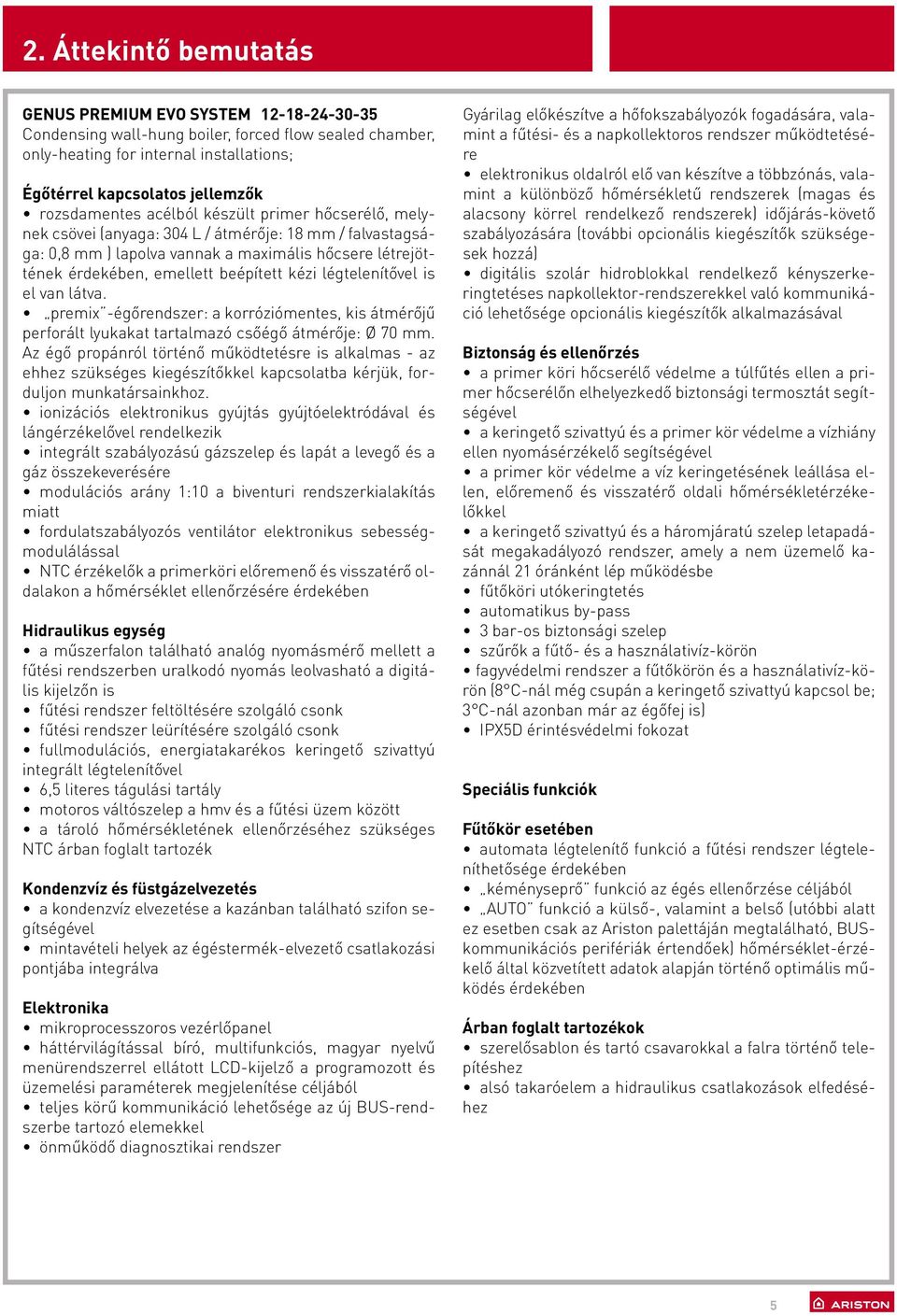 2. Áttekintő bemutatás

GENUS PREMIUM EVO SYSTEM 12-18-24-30-35
Condensing wall-hung boiler, forced flow sealed chamber, only-heating for internal installations;

Égőtérrel kapcsolatos jellemzők
• rozsdamentes acélból készült primer hőcserélő, melynek csövei (anyaga: 304 L / átmérője: 18 mm / falvastagsága: 0,8 mm ) lapolva vannak a maximális hőcsere létrejöttének érdekében, emellett beépített kézi légtelenítővel is el van látva.
• „premix"-égőrendszer: a korróziómentes, kis átmérőjű perforált lyukakat tartalmazó csőégő átmérője: Ø 70 mm. Az égő propánról történő működtetésre is alkalmas - az ehhez szükséges kiegészítőkkel kapcsolatba kérjük, forduljon munkatársainkhoz.
• ionizációs elektronikus gyújtás gyújtóelektródával és lángérzékelővel rendelkezik
• integrált szabályozású gázszelep és lapát a levegő és a gáz összekeverésére
• modulációs arány 1:10 a biventuri rendszerkialakítás miatt
• fordulatszabályozós ventilátor elektronikus sebességmodulálással
• NTC érzékelők a primerköri előremenő és visszatérő oldalakon a hőmérséklet ellenőrzésére érdekében

Hidraulikus egység
• a műszerfalon található analóg nyomásmérő mellett a fűtési rendszerben uralkodó nyomás leolvasható a digitális kijelzőn is
• fűtési rendszer feltöltésére szolgáló csonk
• fűtési rendszer leürítésére szolgáló csonk
• fullmodulációs, energiatakarékos keringető szivattyú integrált légtelenítővel
• 6,5 literes tágulási tartály
• motoros váltószelep a hmv és a fűtési üzem között
• a tároló hőmérsékletének ellenőrzéséhez szükséges NTC árban foglalt tartozék

Kondenzvíz és füstgázelvezetés
• a kondenzvíz elvezetése a kazánban található szifon segítségével
• mintavételi helyek az égéstermék-elvezető csatlakozási pontjába integrálva

Elektronika
• mikroprocesszoros vezérlőpanel
• háttérvilágítással bíró, multifunkciós, magyar nyelvű menürendszerrel ellátott LCD-kijelző a programozott és üzemelési paraméterek megjelenítése céljából
• teljes körű kommunikáció lehetősége az új BUS-rendszerbe tartozó elemekkel
• önműködő diagnosztikai rendszer

Gyárilag előkészítve a hőfokszabályozók fogadására, valamint a fűtési- és a napkollektoros rendszer működtetésére
• elektronikus oldalról elő van készítve a többzónás, valamint a különböző hőmérsékletű rendszerek (magas és alacsony körrel rendelkező rendszerek) időjárás-követő szabályozására (további opcionális kiegészítők szükségesek hozzá)
• digitális szolár hidroblokkal rendelkező kényszerkeringtetéses napkollektor-rendszerekkel való kommunikáció lehetősége opcionális kiegészítők alkalmazásával

Biztonság és ellenőrzés
• a primer köri hőcserélő védelme a túlfűtés ellen a primer hőcserélőn elhelyezkedő biztonsági termosztát segítségével
• a keringető szivattyú és a primer kör védelme a vízhiány ellen nyomásérzékelő segítségével
• a primer kör védelme a víz keringetésének leállása ellen, előremenő és visszatérő oldali hőmérsékletérzékelőkkel
• a keringető szivattyú és a háromjáratú szelep letapadását megakadályozó rendszer, amely a nem üzemelő kazánnál 21 óránként lép működésbe
• fűtőköri utókeringtetés
• automatikus by-pass
• 3 bar-os biztonsági szelep
• szűrők a fűtő- és a használativíz-körön
• fagyvédelmi rendszer a fűtőkörön és a használativíz-körön (8°C-nál még csupán a keringető szivattyú kapcsol be; 3°C-nál azonban már az égőfej is)
• IPX5D érintésvédelmi fokozat

Speciális funkciók

Fűtőkör esetében
• automata légtelenítő funkció a fűtési rendszer légteleníthetősége érdekében
• „kéményseprő" funkció az égés ellenőrzése céljából
• „AUTO" funkció a külső-, valamint a belső (utóbbi alatt ez esetben csak az Ariston palettáján megtalálható, BUS-kommunikációs perifériák értendőek) hőmérséklet-érzékelő által közvetített adatok alapján történő optimális működés érdekében

Árban foglalt tartozékok
• szerelősablon és tartó csavarokkal a falra történő telepítéshez
• alsó takaróelem a hidraulikus csatlakozások elfedéséhez

5
ARISTON